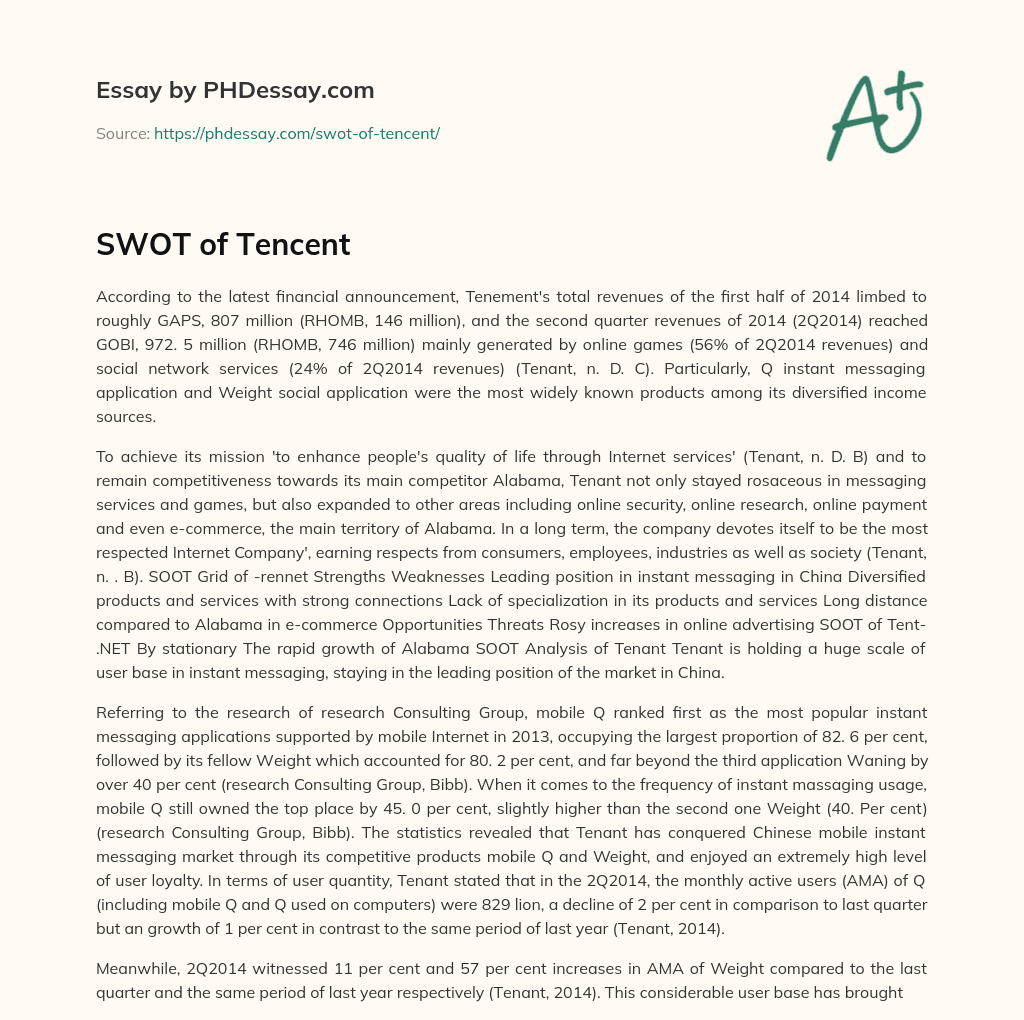 Essay by PHDessay.com

Source: https://phdessay.com/swot-of-tencent/

A+

SWOT of Tencent

According to the latest financial announcement, Tenement's total revenues of the first half of 2014 limbed to roughly GAPS, 807 million (RHOMB, 146 million), and the second quarter revenues of 2014 (2Q2014) reached GOBI, 972. 5 million (RHOMB, 746 million) mainly generated by online games (56% of 2Q2014 revenues) and social network services (24% of 2Q2014 revenues) (Tenant, n. D. C). Particularly, Q instant messaging application and Weight social application were the most widely known products among its diversified income sources.

To achieve its mission 'to enhance people's quality of life through Internet services' (Tenant, n. D. B) and to remain competitiveness towards its main competitor Alabama, Tenant not only stayed rosaceous in messaging services and games, but also expanded to other areas including online security, online research, online payment and even e-commerce, the main territory of Alabama. In a long term, the company devotes itself to be the most respected Internet Company', earning respects from consumers, employees, industries as well as society (Tenant, n. . B). SOOT Grid of -rennet Strengths Weaknesses Leading position in instant messaging in China Diversified products and services with strong connections Lack of specialization in its products and services Long distance compared to Alabama in e-commerce Opportunities Threats Rosy increases in online advertising SOOT of Tent-.NET By stationary The rapid growth of Alabama SOOT Analysis of Tenant Tenant is holding a huge scale of user base in instant messaging, staying in the leading position of the market in China.

Referring to the research of research Consulting Group, mobile Q ranked first as the most popular instant messaging applications supported by mobile Internet in 2013, occupying the largest proportion of 82. 6 per cent, followed by its fellow Weight which accounted for 80. 2 per cent, and far beyond the third application Waning by over 40 per cent (research Consulting Group, Bibb). When it comes to the frequency of instant massaging usage, mobile Q still owned the top place by 45. 0 per cent, slightly higher than the second one Weight (40. Per cent) (research Consulting Group, Bibb). The statistics revealed that Tenant has conquered Chinese mobile instant messaging market through its competitive products mobile Q and Weight, and enjoyed an extremely high level of user loyalty. In terms of user quantity, Tenant stated that in the 2Q2014, the monthly active users (AMA) of Q (including mobile Q and Q used on computers) were 829 lion, a decline of 2 per cent in comparison to last quarter but an growth of 1 per cent in contrast to the same period of last year (Tenant, 2014).

Meanwhile, 2Q2014 witnessed 11 per cent and 57 per cent increases in AMA of Weight compared to the last quarter and the same period of last year respectively (Tenant, 2014). This considerable user base has brought